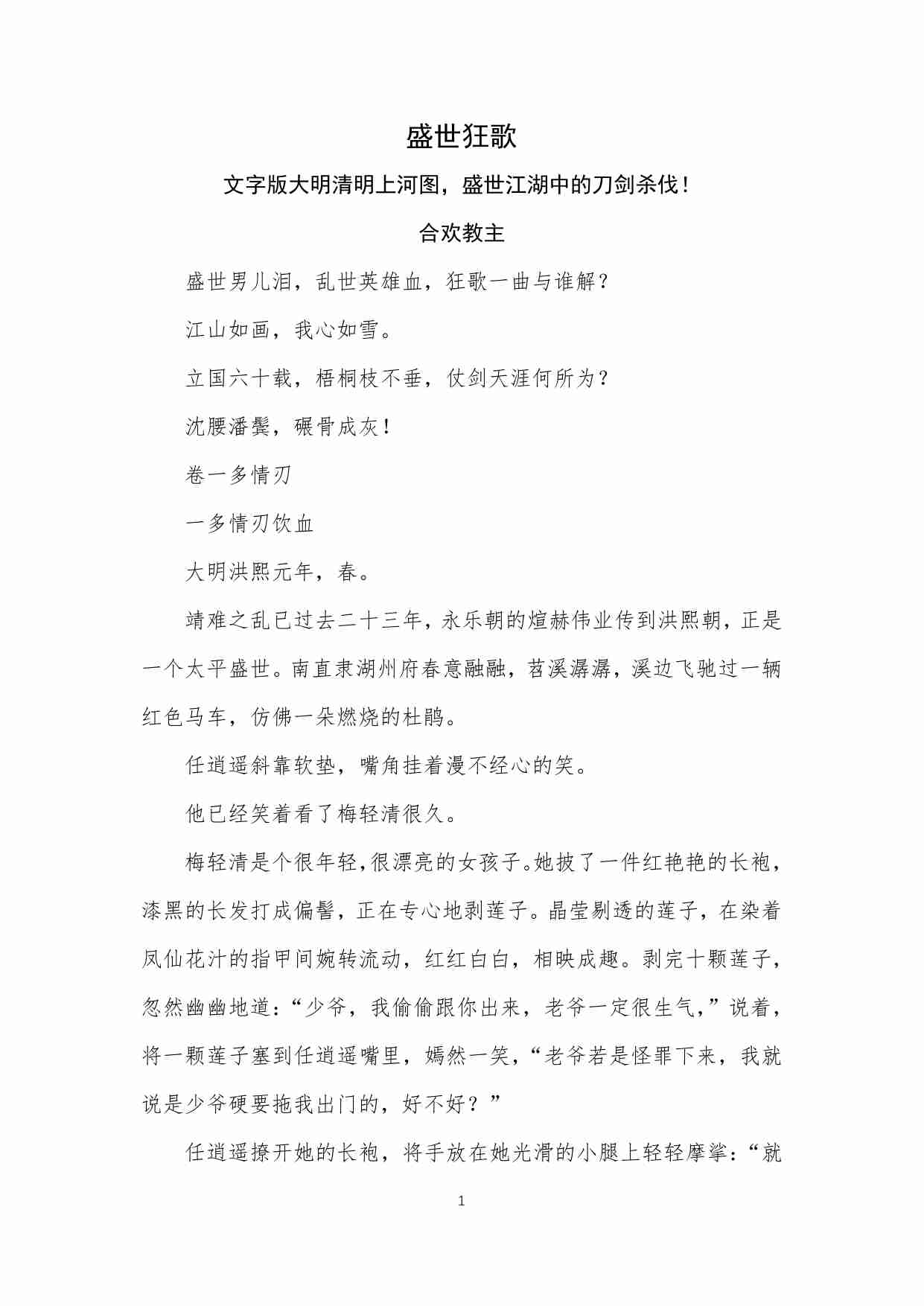 盛世狂歌

文字版大明清明上河图，盛世江湖中的刀剑杀伐！

合欢教主

盛世男儿泪，乱世英雄血，狂歌一曲与谁解？

江山如画，我心如雪。

立国六十载，梧桐枝不垂，仗剑天涯何所为？

沈腰潘鬓，碾骨成灰！

卷一多情刃

一多情刃饮血

大明洪熙元年，春。

靖难之乱已过去二十三年，永乐朝的煊赫伟业传到洪熙朝，正是一个太平盛世。南直隶湖州府春意融融，苕溪潺潺，溪边飞驰过一辆红色马车，仿佛一朵燃烧的杜鹃。

任逍遥斜靠软垫，嘴角挂着漫不经心的笑。

他已经笑着看了梅轻清很久。

梅轻清是个很年轻，很漂亮的女孩子。她披了一件红艳艳的长袍，漆黑的长发打成偏髻，正在专心地剥莲子。晶莹剔透的莲子，在染着凤仙花汁的指甲间婉转流动，红红白白，相映成趣。剥完十颗莲子，忽然幽幽地道：“少爷，我偷偷跟你出来，老爷一定很生气，”说着，将一颗莲子塞到任逍遥嘴里，嫣然一笑，“老爷若是怪罪下来，我就说是少爷硬要拖我出门的，好不好？”

任逍遥撩开她的长袍，将手放在她光滑的小腿上轻轻摩挲：“就

1